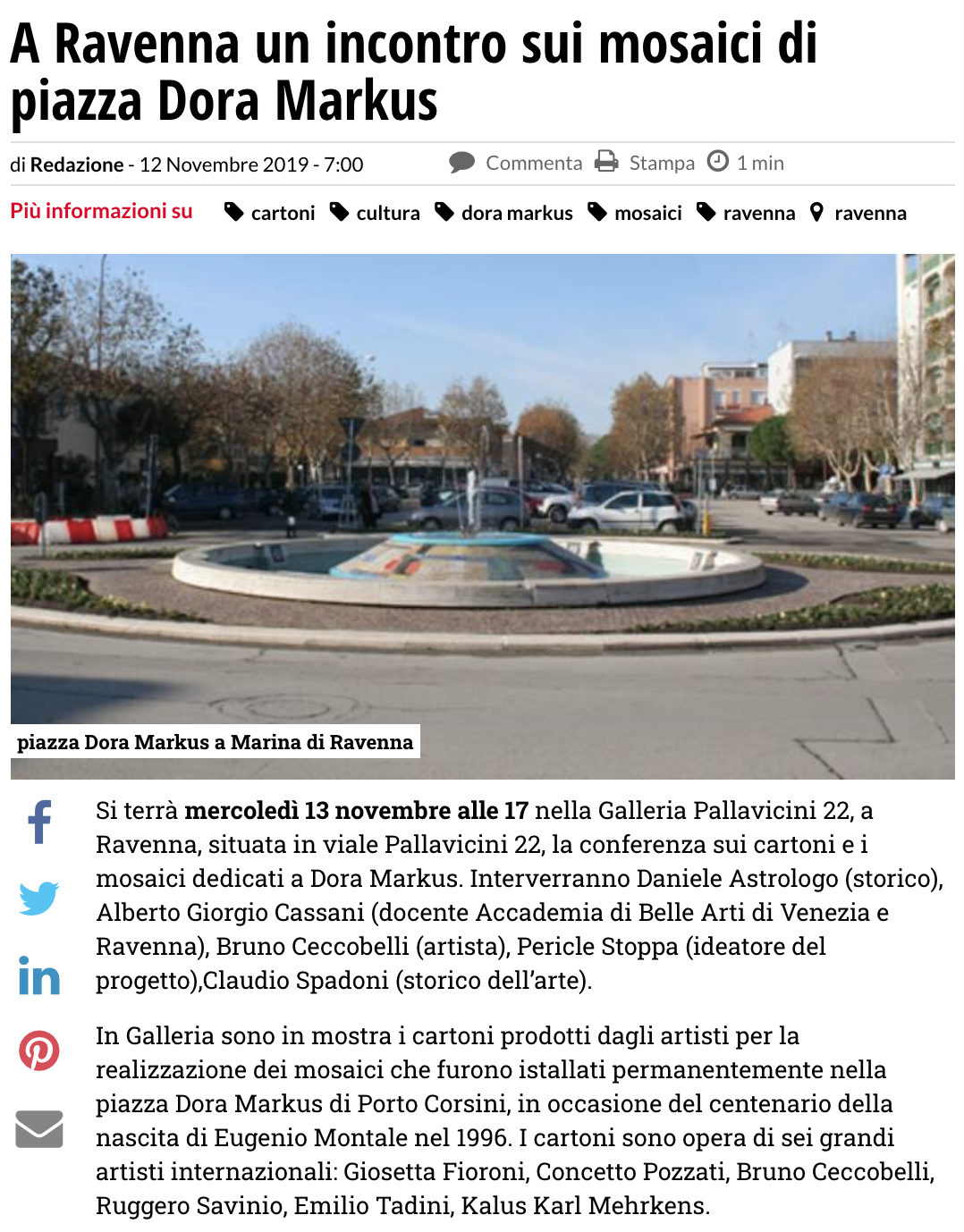 A Ravenna un incontro sui mosaici di piazza Dora Markus

di Redazione - 12 Novembre 2019 - 7:00

Commenta Stampa 1 min

Più informazioni su cartoni cultura dora markus mosaici ravenna ravenna

piazza Dora Markus a Marina di Ravenna

Si terrà mercoledì 13 novembre alle 17 nella Galleria Pallavicini 22, a Ravenna, situata in viale Pallavicini 22, la conferenza sui cartoni e i mosaici dedicati a Dora Markus. Interverranno Daniele Astrologo (storico), Alberto Giorgio Cassani (docente Accademia di Belle Arti di Venezia e Ravenna), Bruno Ceccobelli (artista), Pericle Stoppa (ideatore del progetto),Claudio Spadoni (storico dell'arte).

In Galleria sono in mostra i cartoni prodotti dagli artisti per la realizzazione dei mosaici che furono istallati permanentemente nella piazza Dora Markus di Porto Corsini, in occasione del centenario della nascita di Eugenio Montale nel 1996. I cartoni sono opera di sei grandi artisti internazionali: Giosetta Fioroni, Concetto Pozzati, Bruno Ceccobelli, Ruggero Savinio, Emilio Tadini, Kalus Karl Mehrkens.